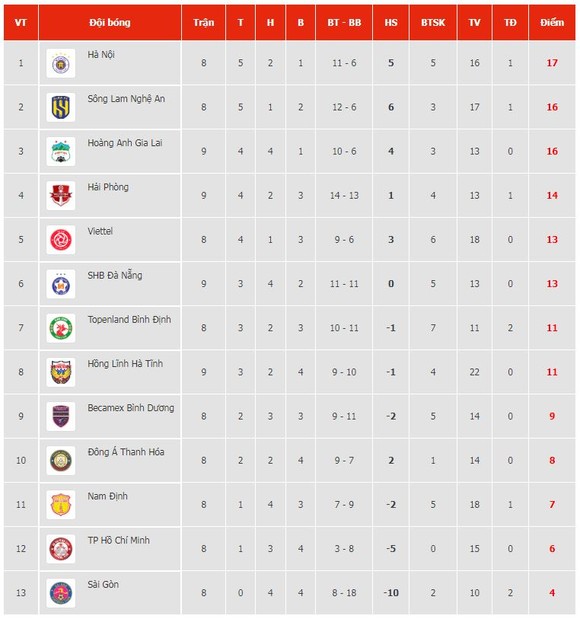 | VT | Đội bóng | Trận | T | H | B | BT - BB | HS | BTSK | TV | TĐ | Điểm |
|---|---|---|---|---|---|---|---|---|---|---|---|
| 1 | Hà Nội | 8 | 5 | 2 | 1 | 11 - 6 | 5 | 5 | 16 | 1 | 17 |
| 2 | Sông Lam Nghệ An | 8 | 5 | 1 | 2 | 12 - 6 | 6 | 3 | 17 | 1 | 16 |
| 3 | Hoàng Anh Gia Lai | 9 | 4 | 4 | 1 | 10 - 6 | 4 | 3 | 13 | 0 | 16 |
| 4 | Hải Phòng | 9 | 4 | 2 | 3 | 14 - 13 | 1 | 4 | 13 | 1 | 14 |
| 5 | Viettel | 8 | 4 | 1 | 3 | 9 - 6 | 3 | 6 | 18 | 0 | 13 |
| 6 | SHB Đà Nẵng | 9 | 3 | 4 | 2 | 11 - 11 | 0 | 5 | 13 | 0 | 13 |
| 7 | Topenland Bình Định | 8 | 3 | 2 | 3 | 10 - 11 | -1 | 7 | 11 | 2 | 11 |
| 8 | Hồng Lĩnh Hà Tĩnh | 9 | 3 | 2 | 4 | 9 - 10 | -1 | 4 | 22 | 0 | 11 |
| 9 | Becamex Bình Dương | 8 | 2 | 3 | 3 | 9 - 11 | -2 | 5 | 14 | 0 | 9 |
| 10 | Đông Á Thanh Hóa | 8 | 2 | 2 | 4 | 9 - 7 | 2 | 1 | 14 | 0 | 8 |
| 11 | Nam Định | 8 | 1 | 4 | 3 | 7 - 9 | -2 | 5 | 18 | 1 | 7 |
| 12 | TP Hồ Chí Minh | 8 | 1 | 3 | 4 | 3 - 8 | -5 | 0 | 15 | 0 | 6 |
| 13 | Sài Gòn | 8 | 0 | 4 | 4 | 8 - 18 | -10 | 2 | 10 | 2 | 4 |